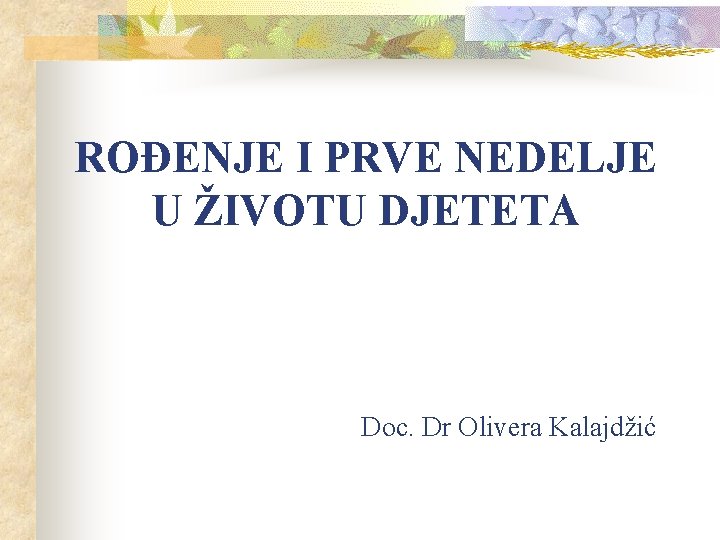 ROĐENJE I PRVE NEDELJE U ŽIVOTU DJETETA

Doc. Dr Olivera Kalajdžić